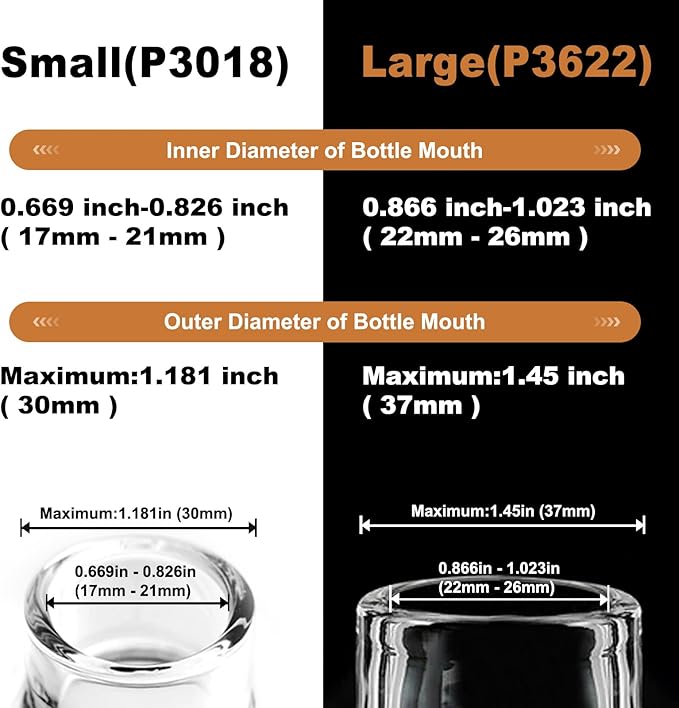 Small(P3018)

Large(P3622)

Inner Diameter of Bottle Mouth

0.669 inch-0.826 inch
( 17mm - 21mm )

0.866 inch-1.023 inch
( 22mm - 26mm )

Outer Diameter of Bottle Mouth

Maximum:1.181 inch
( 30mm )

Maximum:1.45 inch
( 37mm )

Maximum:1.181in (30mm)

0.669in - 0.826in
(17mm - 21mm)

Maximum:1.45in (37mm)

0.866in - 1.023in
(22mm - 26mm)